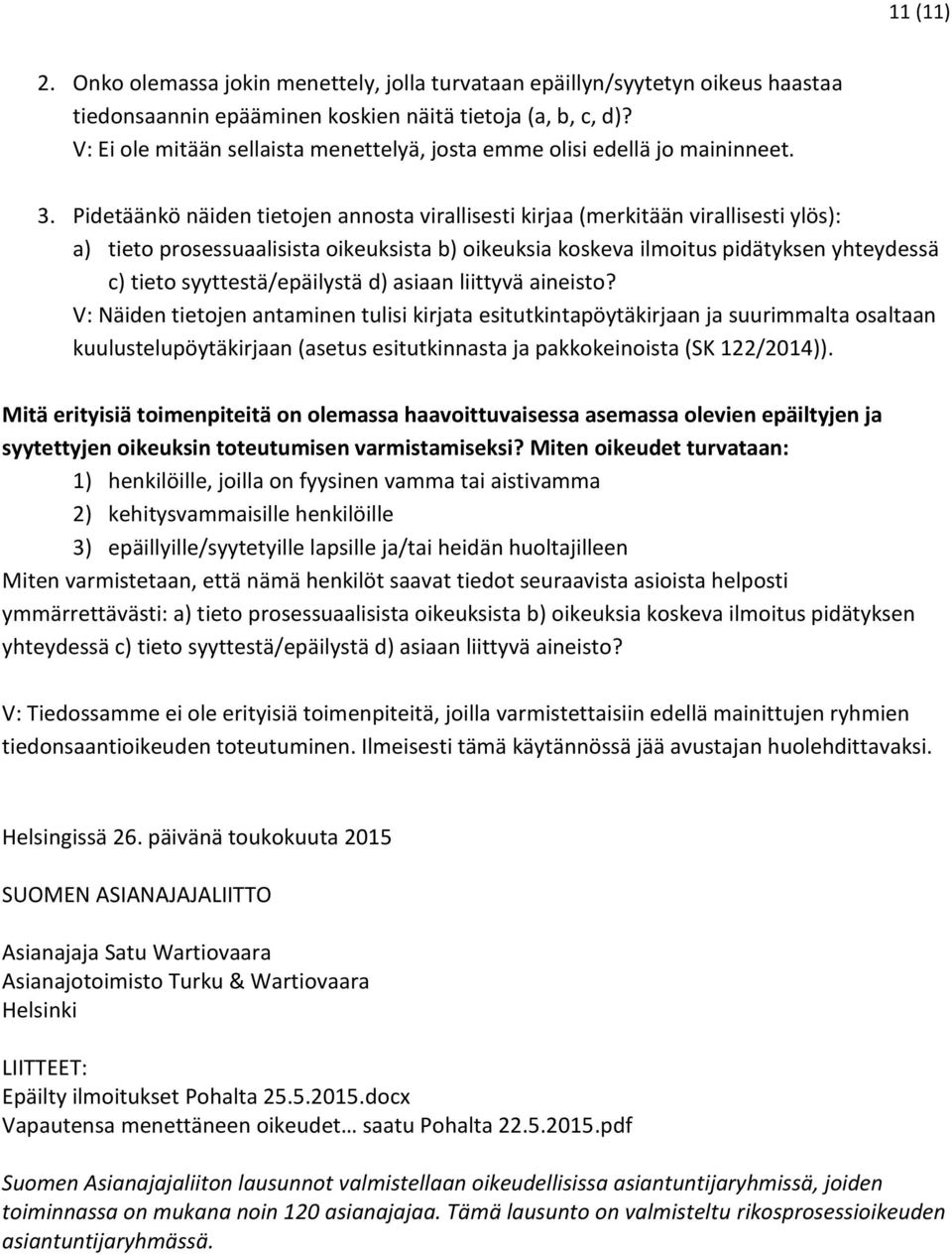 11 (11)

2. Onko olemassa jokin menettely, jolla turvataan epäillyn/syytetyn oikeus haastaa tiedonsaannin epääminen koskien näitä tietoja (a, b, c, d)?
V: Ei ole mitään sellaista menettelyä, josta emme olisi edellä jo maininneet.

3. Pidetäänkö näiden tietojen annosta virallisesti kirjaa (merkitään virallisesti ylös):
a) tieto prosessuaalisista oikeuksista b) oikeuksia koskeva ilmoitus pidätyksen yhteydessä c) tieto syyttestä/epäilystä d) asiaan liittyvä aineisto?
V: Näiden tietojen antaminen tulisi kirjata esitutkintapöytäkirjaan ja suurimmalta osaltaan kuulustelupöytäkirjaan (asetus esitutkinnasta ja pakkokeinoista (SK 122/2014)).

Mitä erityisiä toimenpiteitä on olemassa haavoittuvaisessa asemassa olevien epäiltyjen ja syytettyjen oikeuksin toteutumisen varmistamiseksi? Miten oikeudet turvataan:
1) henkilöille, joilla on fyysinen vamma tai aistivamma
2) kehitysvammaisille henkilöille
3) epäillyille/syytetyille lapsille ja/tai heidän huoltajilleen
Miten varmistetaan, että nämä henkilöt saavat tiedot seuraavista asioista helposti ymmärrettävästi: a) tieto prosessuaalisista oikeuksista b) oikeuksia koskeva ilmoitus pidätyksen yhteydessä c) tieto syyttestä/epäilystä d) asiaan liittyvä aineisto?

V: Tiedossamme ei ole erityisiä toimenpiteitä, joilla varmistettaisiin edellä mainittujen ryhmien tiedonsaantioikeuden toteutuminen. Ilmeisesti tämä käytännössä jää avustajan huolehdittavaksi.

Helsingissä 26. päivänä toukokuuta 2015

SUOMEN ASIANAJAJALIITTO

Asianajaja Satu Wartiovaara
Asianajotoimisto Turku & Wartiovaara
Helsinki

LIITTEET:
Epäilty ilmoitukset Pohalta 25.5.2015.docx
Vapautensa menettäneen oikeudet… saatu Pohalta 22.5.2015.pdf

Suomen Asianajajaliiton lausunnot valmistellaan oikeudellisissa asiantuntijaryhmissä, joiden toiminnassa on mukana noin 120 asianajajaa. Tämä lausunto on valmisteltu rikosprosessioikeuden asiantuntijaryhmässä.